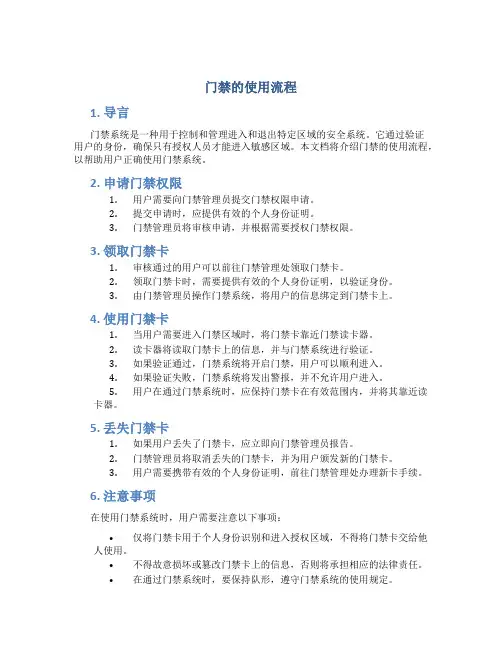 门禁的使用流程

1. 导言

门禁系统是一种用于控制和管理进入和退出特定区域的安全系统。它通过验证用户的身份，确保只有授权人员才能进入敏感区域。本文档将介绍门禁的使用流程，以帮助用户正确使用门禁系统。

2. 申请门禁权限

1. 用户需要向门禁管理员提交门禁权限申请。
2. 提交申请时，应提供有效的个人身份证明。
3. 门禁管理员将审核申请，并根据需要授权门禁权限。

3. 领取门禁卡

1. 审核通过的用户可以前往门禁管理处领取门禁卡。
2. 领取门禁卡时，需要提供有效的个人身份证明，以验证身份。
3. 由门禁管理员操作门禁系统，将用户的信息绑定到门禁卡上。

4. 使用门禁卡

1. 当用户需要进入门禁区域时，将门禁卡靠近门禁读卡器。
2. 读卡器将读取门禁卡上的信息，并与门禁系统进行验证。
3. 如果验证通过，门禁系统将开启门禁，用户可以顺利进入。
4. 如果验证失败，门禁系统将发出警报，并不允许用户进入。
5. 用户在通过门禁系统时，应保持门禁卡在有效范围内，并将其靠近读卡器。

5. 丢失门禁卡

1. 如果用户丢失了门禁卡，应立即向门禁管理员报告。
2. 门禁管理员将取消丢失的门禁卡，并为用户颁发新的门禁卡。
3. 用户需要携带有效的个人身份证明，前往门禁管理处办理新卡手续。

6. 注意事项

在使用门禁系统时，用户需要注意以下事项：

• 仅将门禁卡用于个人身份识别和进入授权区域，不得将门禁卡交给他人使用。
• 不得故意损坏或篡改门禁卡上的信息，否则将承担相应的法律责任。
• 在通过门禁系统时，要保持队形，遵守门禁系统的使用规定。